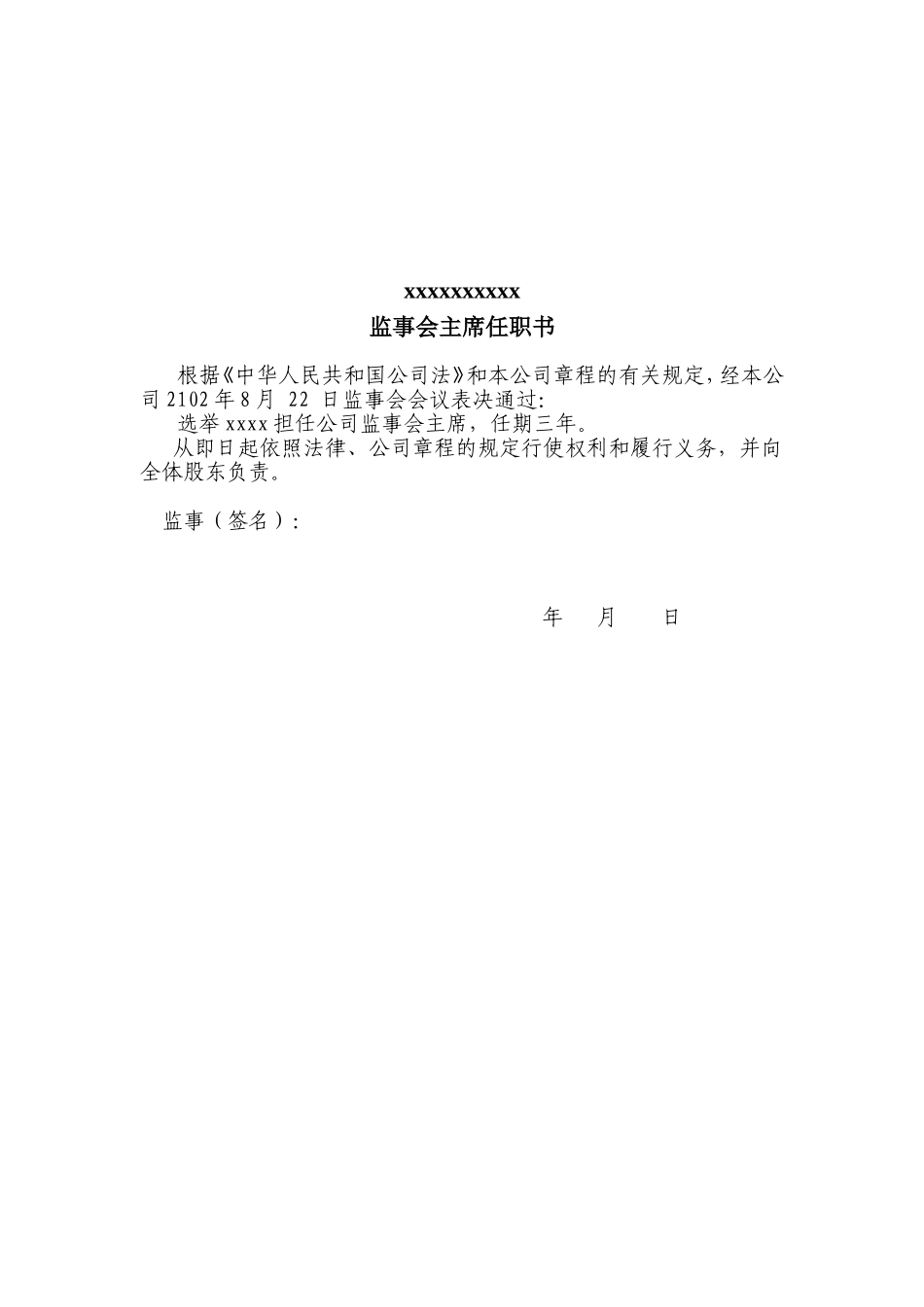 xxxxxxxxxxx
监事会主席任职书

根据《中华人民共和国公司法》和本公司章程的有关规定，经本公司 2102 年 8 月 22 日监事会会议表决通过:

选举 xxxx 担任公司监事会主席，任期三年。

从即日起依照法律、公司章程的规定行使权利和履行义务，并向全体股东负责。

监事（签名）:

年 月 日